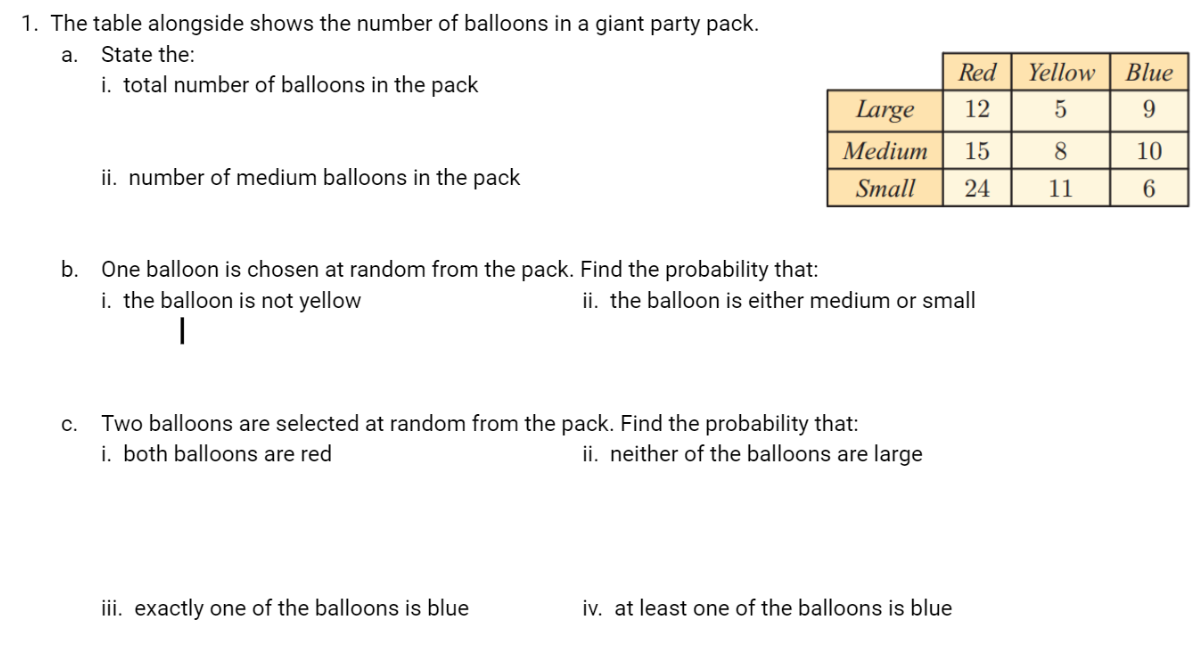 1. The table alongside shows the number of balloons in a giant party pack.

a. State the:

i. total number of balloons in the pack

ii. number of medium balloons in the pack

| | Red | Yellow | Blue |
|---|---|---|---|
| Large | 12 | 5 | 9 |
| Medium | 15 | 8 | 10 |
| Small | 24 | 11 | 6 |

b. One balloon is chosen at random from the pack. Find the probability that:

i. the balloon is not yellow

ii. the balloon is either medium or small

c. Two balloons are selected at random from the pack. Find the probability that:

i. both balloons are red

ii. neither of the balloons are large

iii. exactly one of the balloons is blue

iv. at least one of the balloons is blue